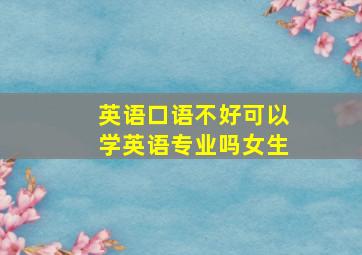 英语口语不好可以学英语专业吗女生